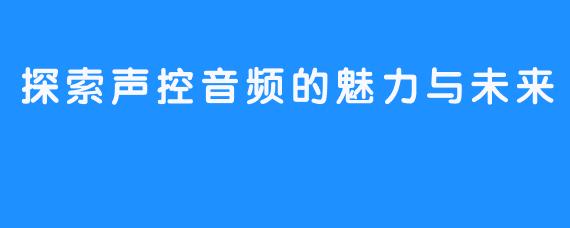 探索声控音频的魅力与未来